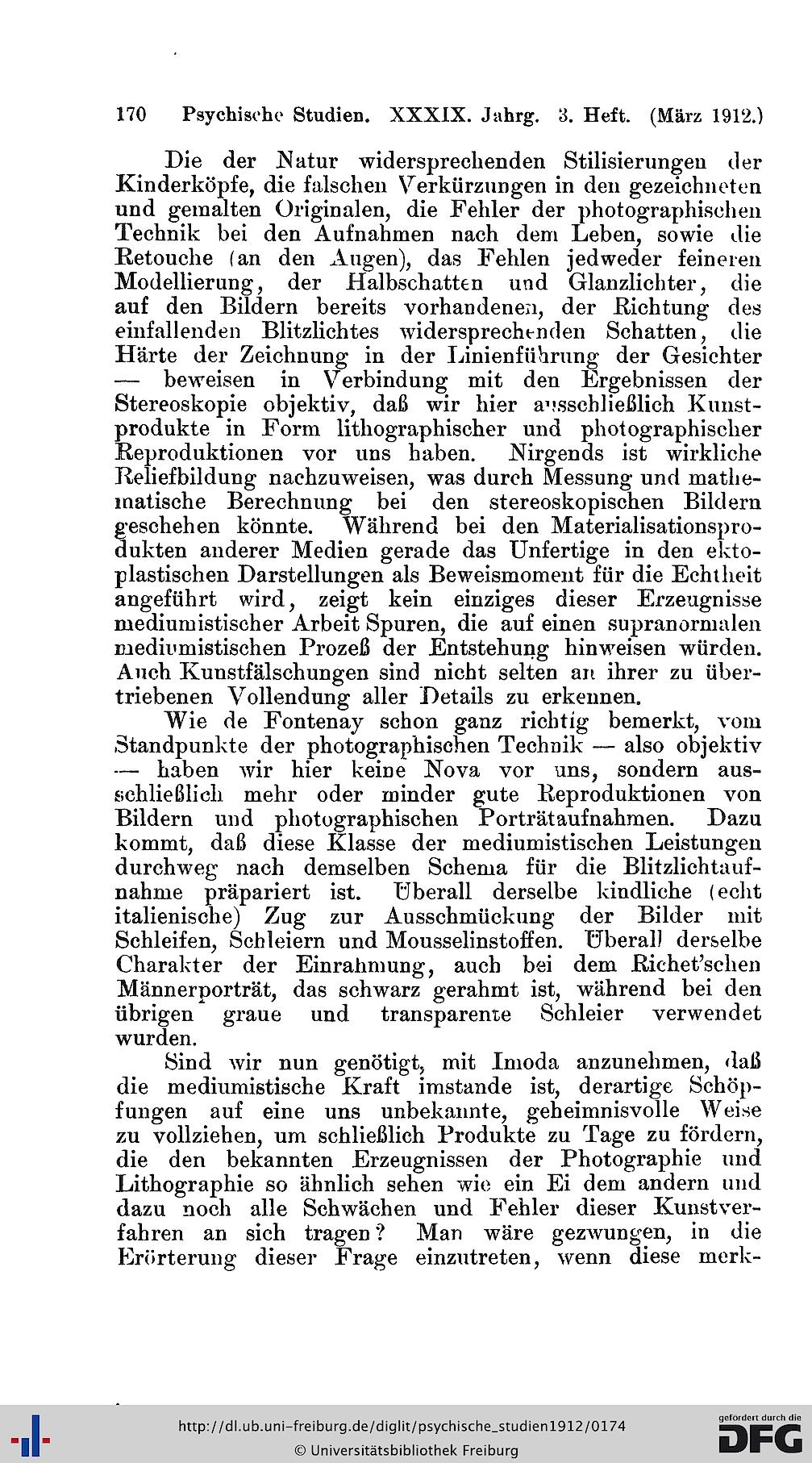 170 Psychische Studien. XXXIX. Jahrg. 3. Heft. (März 1912.)

Die der Natur widersprechenden Stilisierungen der Kinderköpfe, die falschen Verkürzungen in den gezeichneten und gemalten Originalen, die Fehler der photographischen Technik bei den Aufnahmen nach dem Leben, sowie die Retouche (an den Augen), das Fehlen jedweder feineren Modellierung, der Halbschatten und Glanzlichter, die auf den Bildern bereits vorhandenen, der Richtung des einfallenden Blitzlichtes widersprechenden Schatten, die Härte der Zeichnung in der Linienführung der Gesichter — beweisen in Verbindung mit den Ergebnissen der Stereoskopie objektiv, daß wir hier ausschließlich Kunstprodukte in Form lithographischer und photographischer Reproduktionen vor uns haben. Nirgends ist wirkliche Reliefbildung nachzuweisen, was durch Messung und mathematische Berechnung bei den stereoskopischen Bildern geschehen könnte. Während bei den Materialisationsprodukten anderer Medien gerade das Unfertige in den ektoplastischen Darstellungen als Beweismoment für die Echtheit angeführt wird, zeigt kein einziges dieser Erzeugnisse mediumistischer Arbeit Spuren, die auf einen supranormalen mediumistischen Prozeß der Entstehung hinweisen würden. Auch Kunstfälschungen sind nicht selten an ihrer zu übertriebenen Vollendung aller Details zu erkennen.

Wie de Fontenay schon ganz richtig bemerkt, vom Standpunkte der photographischen Technik — also objektiv — haben wir hier keine Nova vor uns, sondern ausschließlich mehr oder minder gute Reproduktionen von Bildern und photographischen Porträtaufnahmen. Dazu kommt, daß diese Klasse der mediumistischen Leistungen durchweg nach demselben Schema für die Blitzlichtaufnahme präpariert ist. Überall derselbe kindliche (echt italienische) Zug zur Ausschmückung der Bilder mit Schleifen, Schleiern und Mousselinstoffen. Überall derselbe Charakter der Einrahmung, auch bei dem Richet'schen Männerporträt, das schwarz gerahmt ist, während bei den übrigen graue und transparente Schleier verwendet wurden.

Sind wir nun genötigt, mit Imoda anzunehmen, daß die mediumistische Kraft imstande ist, derartige Schöpfungen auf eine uns unbekannte, geheimnisvolle Weise zu vollziehen, um schließlich Produkte zu Tage zu fördern, die den bekannten Erzeugnissen der Photographie und Lithographie so ähnlich sehen wie ein Ei dem andern und dazu noch alle Schwächen und Fehler dieser Kunstverfahren an sich tragen? Man wäre gezwungen, in die Erörterung dieser Frage einzutreten, wenn diese merk-

http://dl.ub.uni-freiburg.de/diglit/psychische_studien1912/0174
© Universitätsbibliothek Freiburg
gefördert durch die DFG